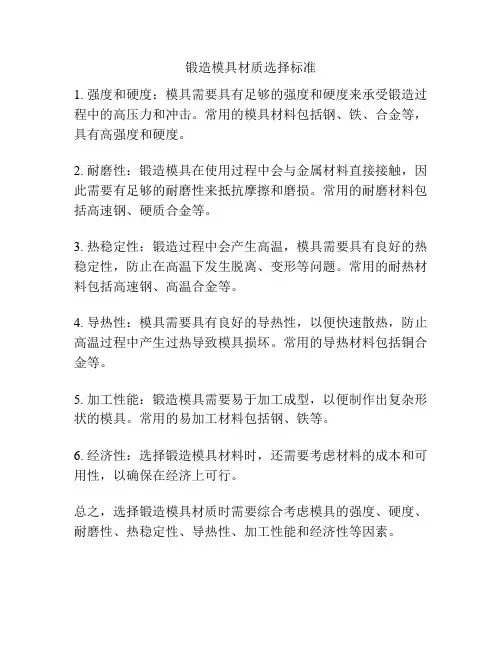 锻造模具材质选择标准

1. 强度和硬度：模具需要具有足够的强度和硬度来承受锻造过程中的高压力和冲击。常用的模具材料包括钢、铁、合金等，具有高强度和硬度。

2. 耐磨性：锻造模具在使用过程中会与金属材料直接接触，因此需要有足够的耐磨性来抵抗摩擦和磨损。常用的耐磨材料包括高速钢、硬质合金等。

3. 热稳定性：锻造过程中会产生高温，模具需要具有良好的热稳定性，防止在高温下发生脱离、变形等问题。常用的耐热材料包括高速钢、高温合金等。

4. 导热性：模具需要具有良好的导热性，以便快速散热，防止高温过程中产生过热导致模具损坏。常用的导热材料包括铜合金等。

5. 加工性能：锻造模具需要易于加工成型，以便制作出复杂形状的模具。常用的易加工材料包括钢、铁等。

6. 经济性：选择锻造模具材料时，还需要考虑材料的成本和可用性，以确保在经济上可行。

总之，选择锻造模具材质时需要综合考虑模具的强度、硬度、耐磨性、热稳定性、导热性、加工性能和经济性等因素。